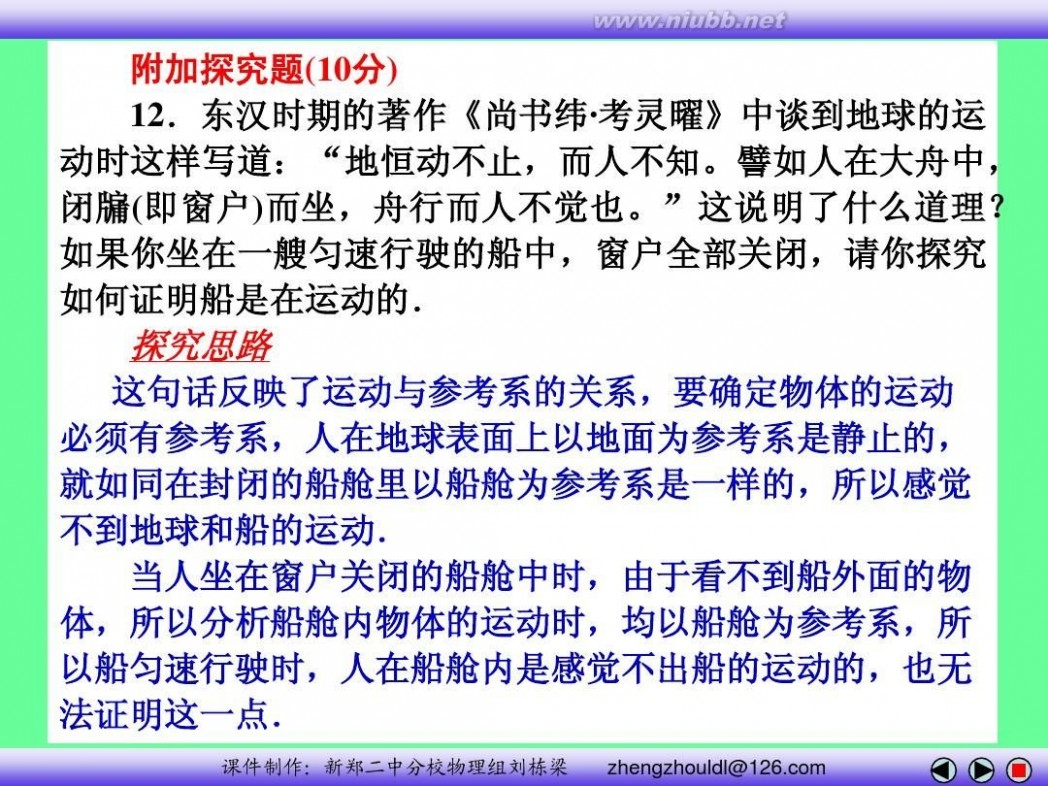 www.niubb.net

附加探究题(10分)

12．东汉时期的著作《尚书纬·考灵曜》中谈到地球的运动时这样写道：“地恒动不止，而人不知。譬如人在大舟中，闭牖(即窗户)而坐，舟行而人不觉也。”这说明了什么道理？如果你坐在一艘匀速行驶的船中，窗户全部关闭，请你探究如何证明船是在运动的．

探究思路

这句话反映了运动与参考系的关系，要确定物体的运动必须有参考系，人在地球表面上以地面为参考系是静止的，就如同在封闭的船舱里以船舱为参考系是一样的，所以感觉不到地球和船的运动．

当人坐在窗户关闭的船舱中时，由于看不到船外面的物体，所以分析船舱内物体的运动时，均以船舱为参考系，所以船匀速行驶时，人在船舱内是感觉不出船的运动的，也无法证明这一点．

课件制作：新郑二中分校物理组刘栋梁 zhengzhouldl@126.com